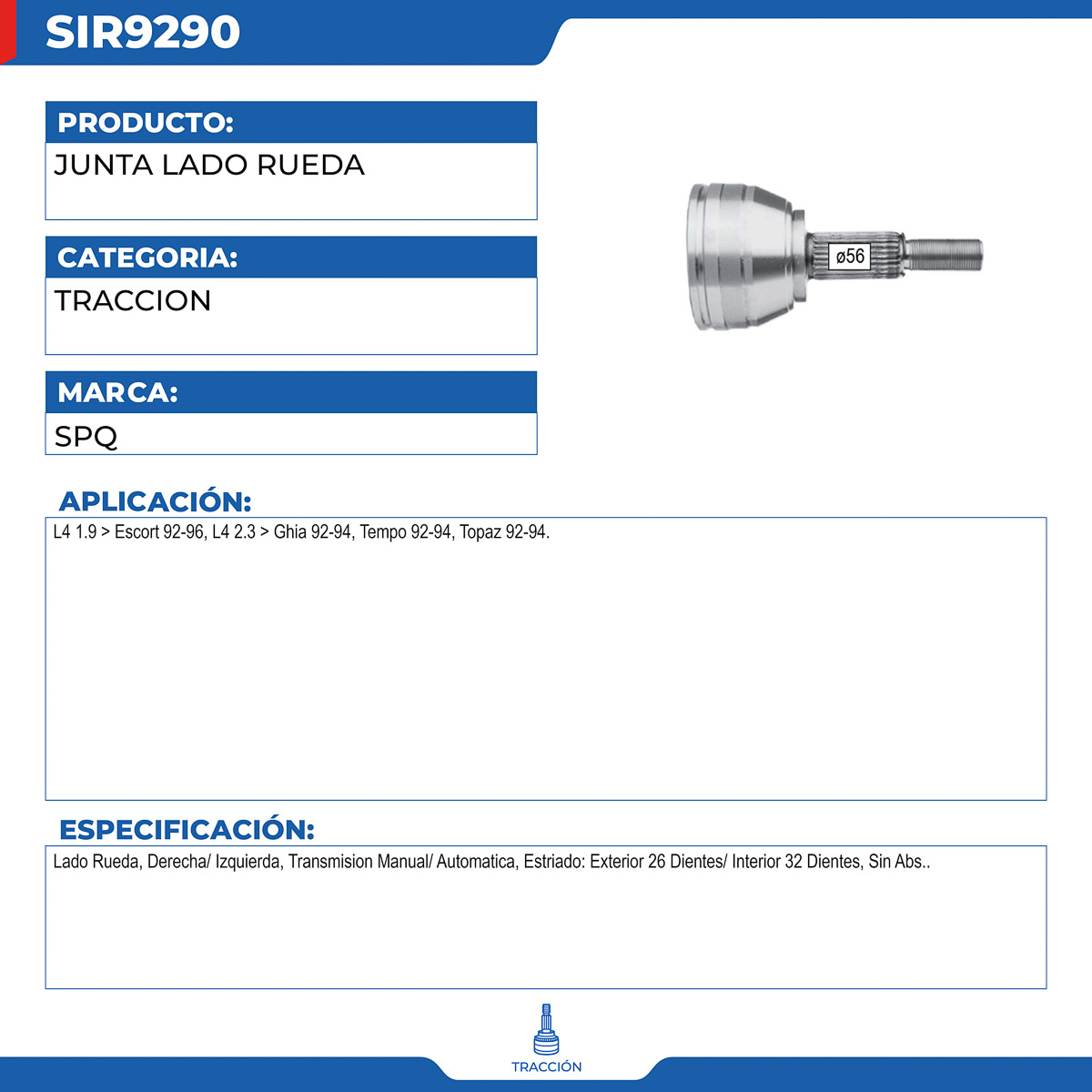 SIR9290

PRODUCTO:

JUNTA LADO RUEDA

CATEGORIA:

TRACCION

MARCA:

SPQ

ø56

APLICACIÓN:

L4 1.9 > Escort 92-96, L4 2.3 > Ghia 92-94, Tempo 92-94, Topaz 92-94.

ESPECIFICACIÓN:

Lado Rueda, Derecha/ Izquierda, Transmision Manual/ Automatica, Estriado: Exterior 26 Dientes/ Interior 32 Dientes, Sin Abs..

TRACCIÓN